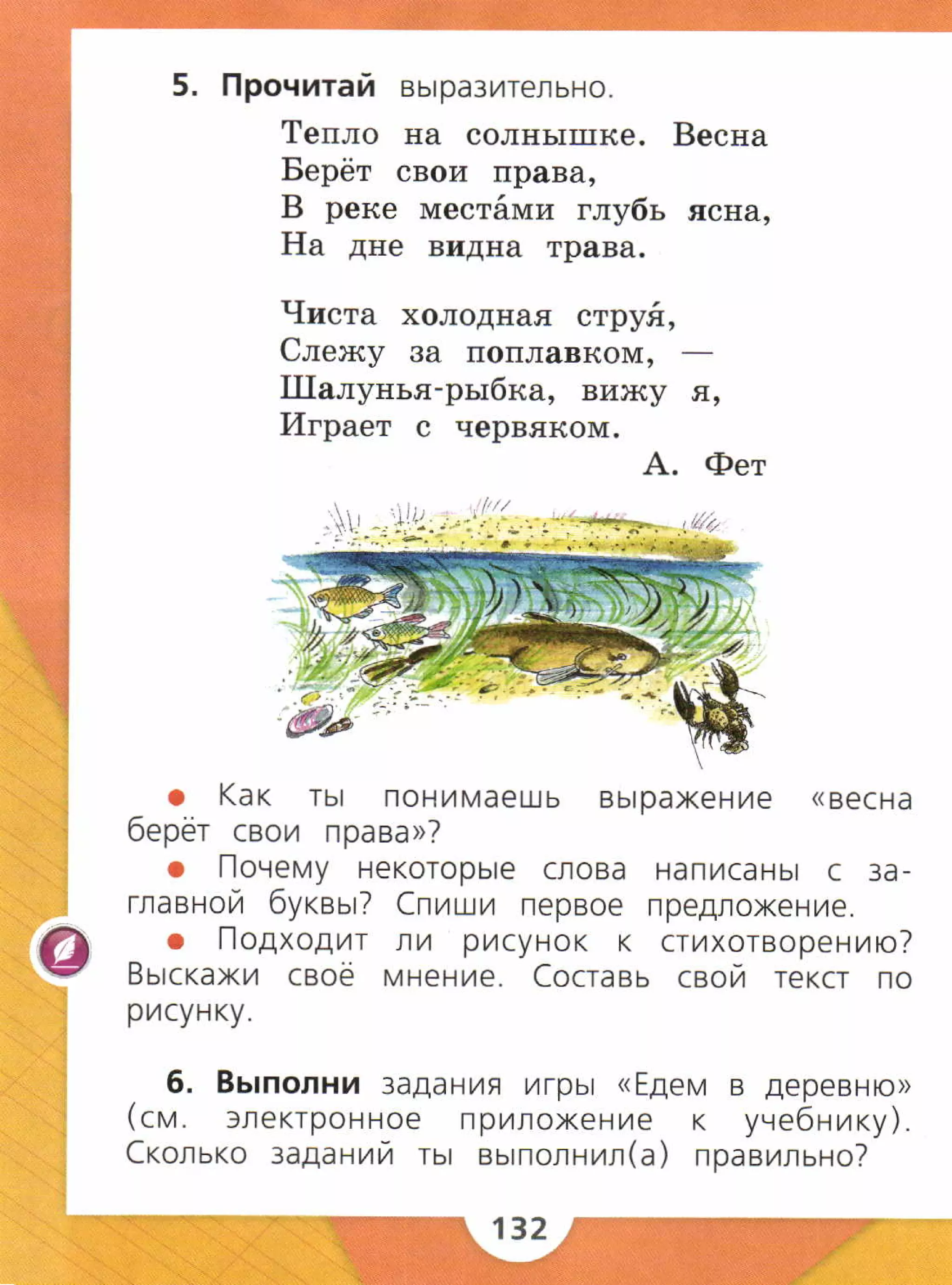 5. Прочитай выразительно.

Тепло на солнышке. Весна
Берёт свои права,
В реке места́ми глубь ясна,
На дне видна трава.

Чиста холодная струя́,
Слежу за поплавком, —
Шалунья-рыбка, вижу я,
Играет с червяком.

А. Фет

● Как ты понимаешь выражение «весна берёт свои права»?

● Почему некоторые слова написаны с заглавной буквы? Спиши первое предложение.

● Подходит ли рисунок к стихотворению? Выскажи своё мнение. Составь свой текст по рисунку.

6. Выполни задания игры «Едем в деревню» (см. электронное приложение к учебнику). Сколько заданий ты выполнил(а) правильно?

132